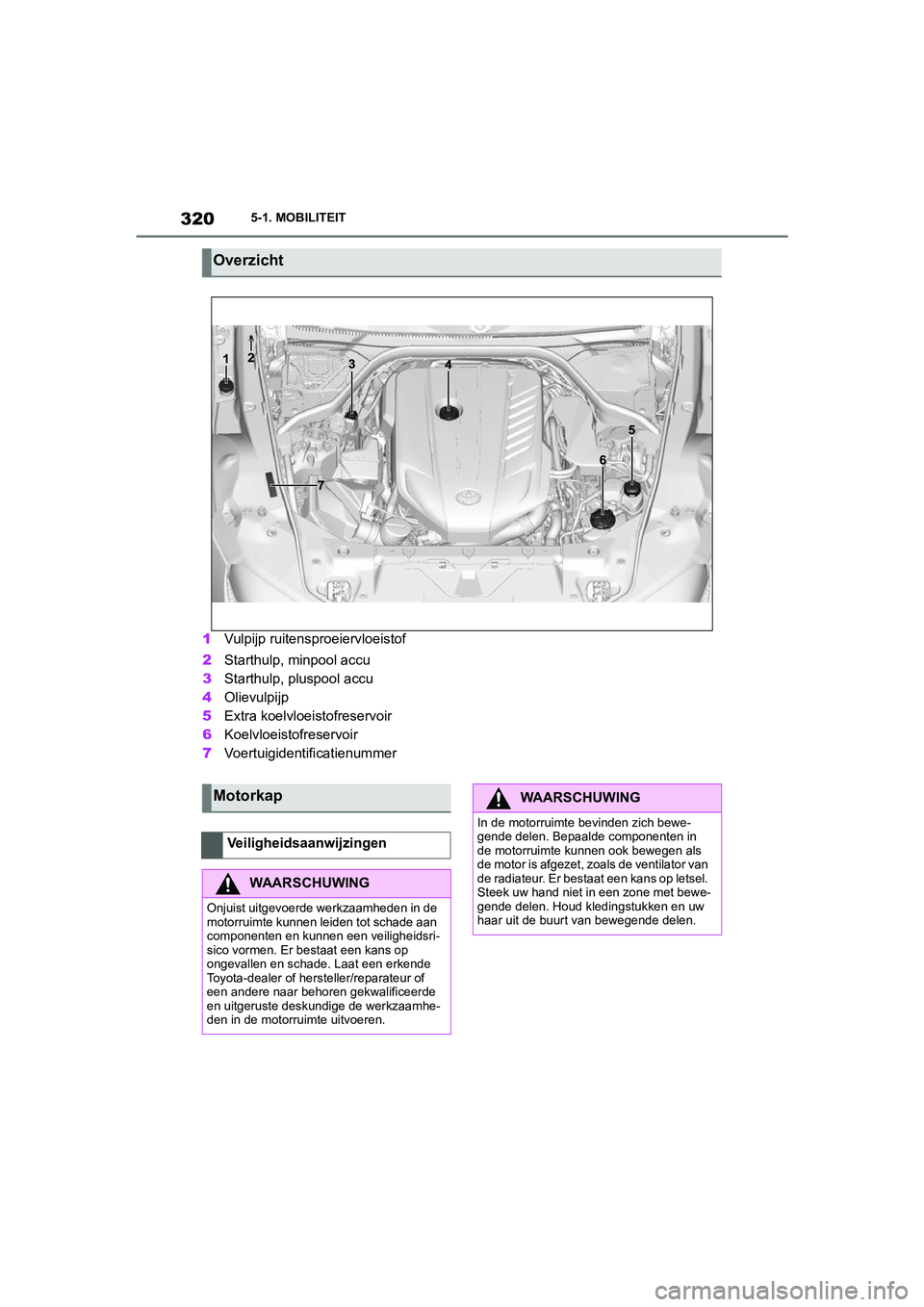 320 5-1. MOBILITEIT

Overzicht

1
2
3
4
5
6
7

1 Vulpijp ruitensproeiervloeistof
2 Starthulp, minpool accu
3 Starthulp, pluspool accu
4 Olievulpijp
5 Extra koelvloeistofreservoir
6 Koelvloeistofreservoir
7 Voertuigidentificatienummer

Motorkap

Veiligheidsaanwijzingen

WAARSCHUWING

Onjuist uitgevoerde werkzaamheden in de motorruimte kunnen leiden tot schade aan componenten en kunnen een veiligheidsrisico vormen. Er bestaat een kans op ongevallen en schade. Laat een erkende Toyota-dealer of hersteller/reparateur of een andere naar behoren gekwalificeerde en uitgeruste deskundige de werkzaamheden in de motorruimte uitvoeren.

WAARSCHUWING

In de motorruimte bevinden zich bewegende delen. Bepaalde componenten in de motorruimte kunnen ook bewegen als de motor is afgezet, zoals de ventilator van de radiateur. Er bestaat een kans op letsel. Steek uw hand niet in een zone met bewegende delen. Houd kledingstukken en uw haar uit de buurt van bewegende delen.

carmanualsonline.info